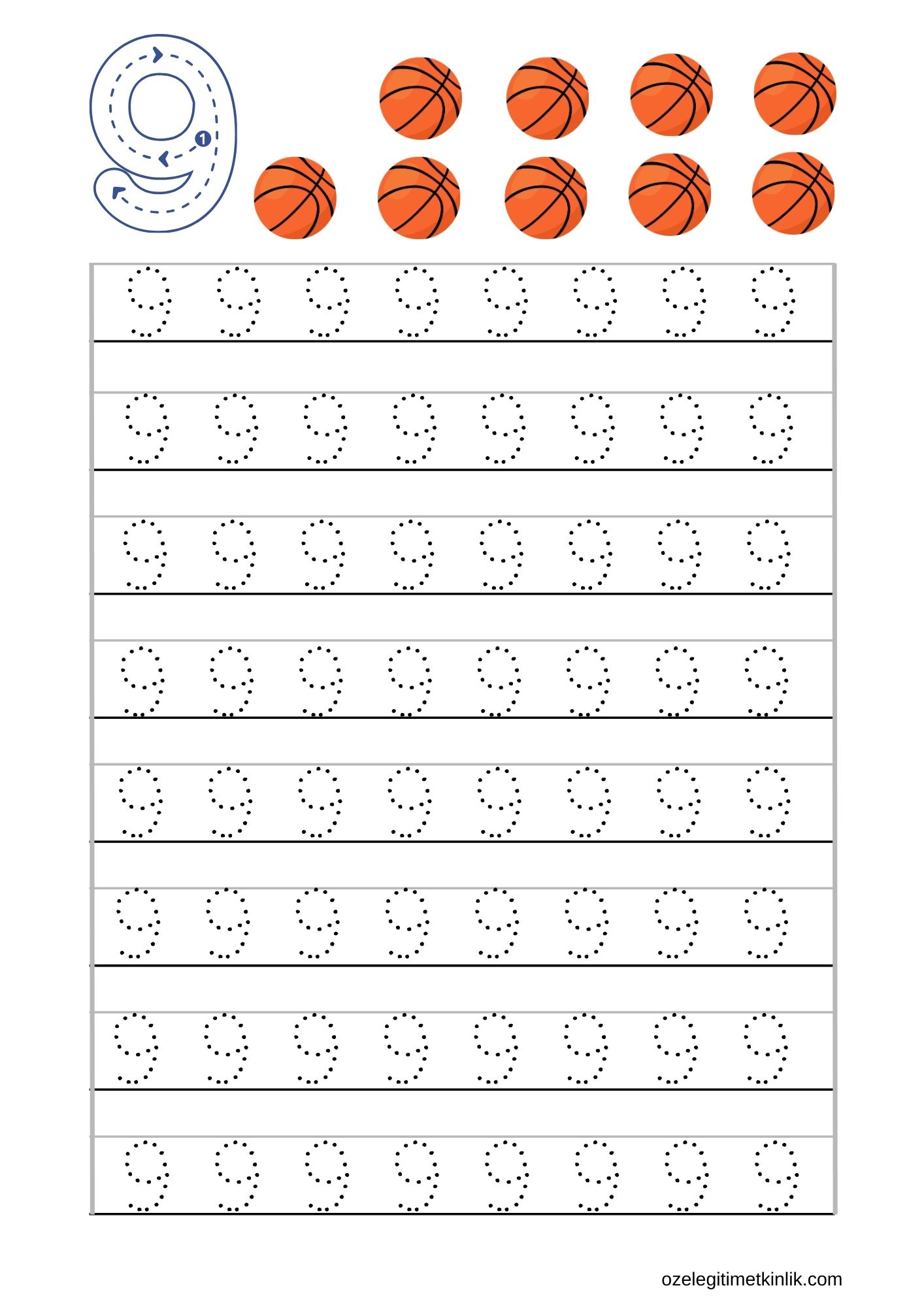 9 1

9 9 9 9 9 9 9 9

9 9 9 9 9 9 9 9

9 9 9 9 9 9 9 9

9 9 9 9 9 9 9 9

9 9 9 9 9 9 9 9

9 9 9 9 9 9 9 9

9 9 9 9 9 9 9 9

9 9 9 9 9 9 9 9

ozelegitimetkinlik.com